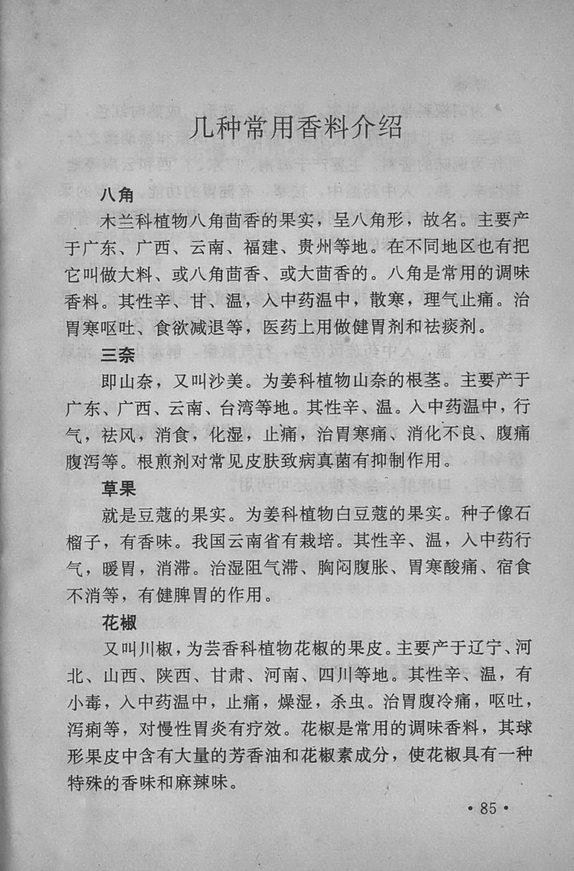 几种常用香料介绍

八角

木兰科植物八角茴香的果实，呈八角形，故名。主要产于广东、广西、云南、福建、贵州等地。在不同地区也有把它叫做大料、或八角茴香、或大茴香的。八角是常用的调味香料。其性辛、甘、温，入中药温中，散寒，理气止痛。治胃寒呕吐、食欲减退等，医药上用做健胃剂和祛痰剂。

三奈

即山奈，又叫沙美。为姜科植物山奈的根茎。主要产于广东、广西、云南、台湾等地。其性辛、温。入中药温中，行气，祛风，消食，化湿，止痛，治胃寒痛、消化不良、腹痛腹泻等。根煎剂对常见皮肤致病真菌有抑制作用。

草果

就是豆蔻的果实。为姜科植物白豆蔻的果实。种子像石榴子，有香味。我国云南省有栽培。其性辛、温，入中药行气，暖胃，消滞。治湿阻气滞、胸闷腹胀、胃寒酸痛、宿食不消等，有健脾胃的作用。

花椒

又叫川椒，为芸香科植物花椒的果皮。主要产于辽宁、河北、山西、陕西、甘肃、河南、四川等地。其性辛、温，有小毒，入中药温中，止痛，燥湿，杀虫。治胃腹冷痛，呕吐，泻痢等，对慢性胃炎有疗效。花椒是常用的调味香料，其球形果皮中含有大量的芳香油和花椒素成分，使花椒具有一种特殊的香味和麻辣味。

• 85 •